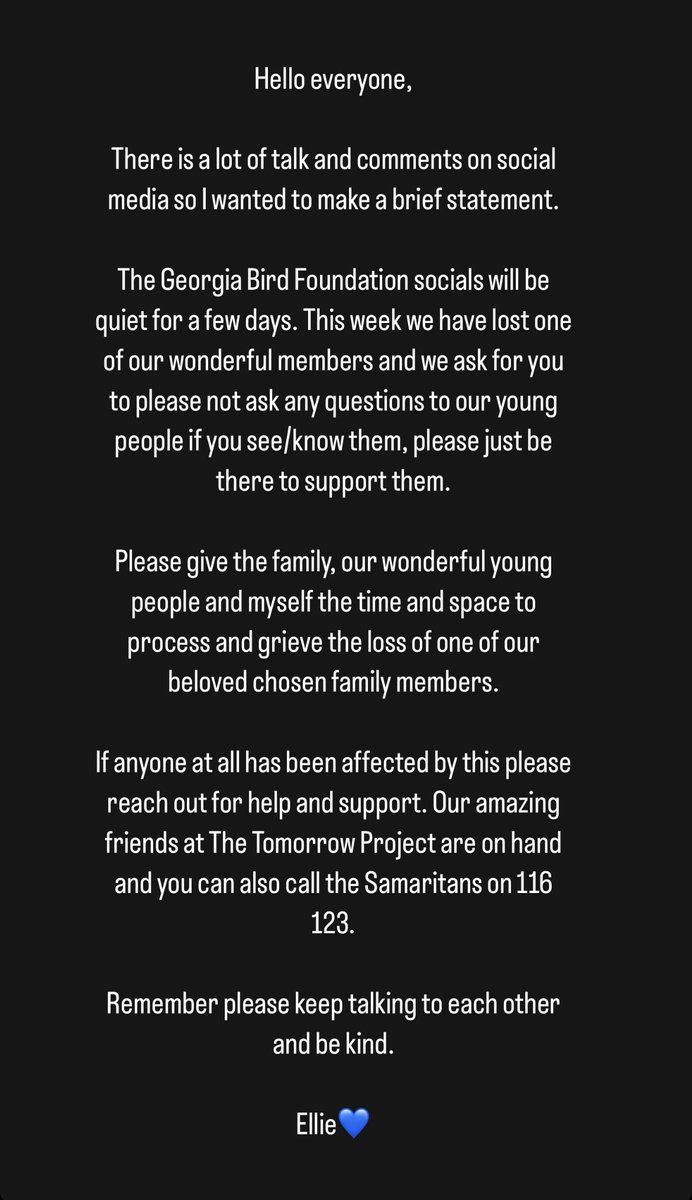 Hello everyone,

There is a lot of talk and comments on social media so I wanted to make a brief statement.

The Georgia Bird Foundation socials will be quiet for a few days. This week we have lost one of our wonderful members and we ask for you to please not ask any questions to our young people if you see/know them, please just be there to support them.

Please give the family, our wonderful young people and myself the time and space to process and grieve the loss of one of our beloved chosen family members.

If anyone at all has been affected by this please reach out for help and support. Our amazing friends at The Tomorrow Project are on hand and you can also call the Samaritans on 116 123.

Remember please keep talking to each other and be kind.

Ellie💙